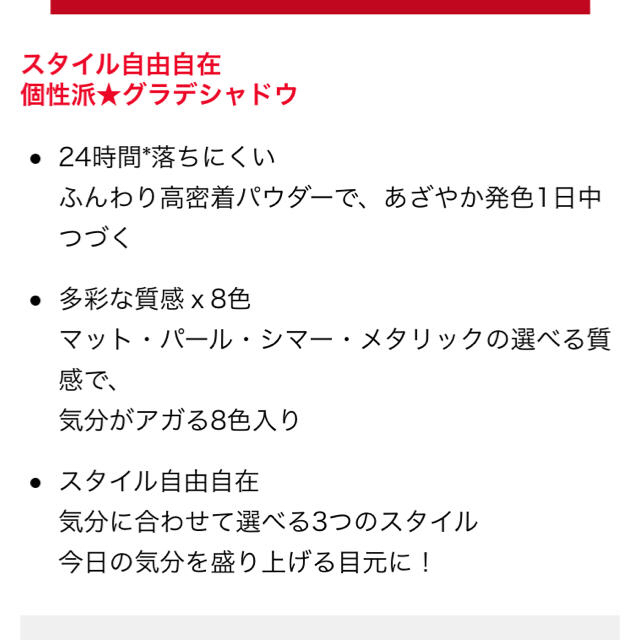 スタイル自由自在
個性派★グラデシャドウ

• 24時間*落ちにくい
ふんわり高密着パウダーで、あざやか発色1日中つづく

• 多彩な質感 x 8色
マット・パール・シマー・メタリックの選べる質感で、
気分がアガる8色入り

• スタイル自由自在
気分に合わせて選べる3つのスタイル
今日の気分を盛り上げる目元に！